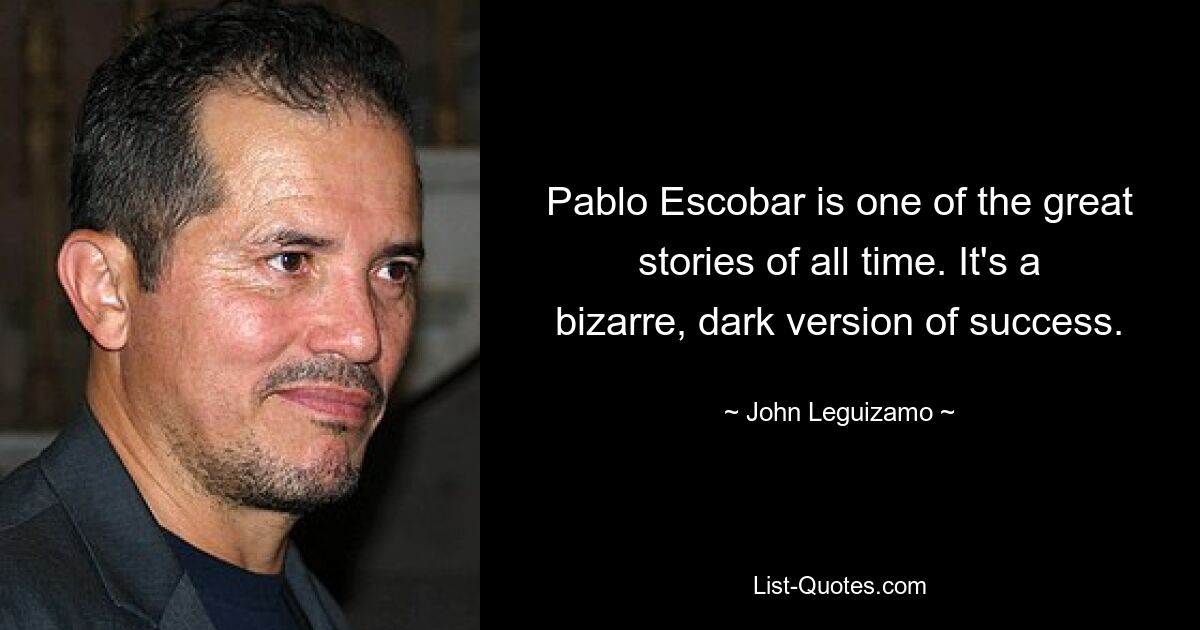 Pablo Escobar is one of the great stories of all time. It's a bizarre, dark version of success.

~ John Leguizamo ~

List-Quotes.com